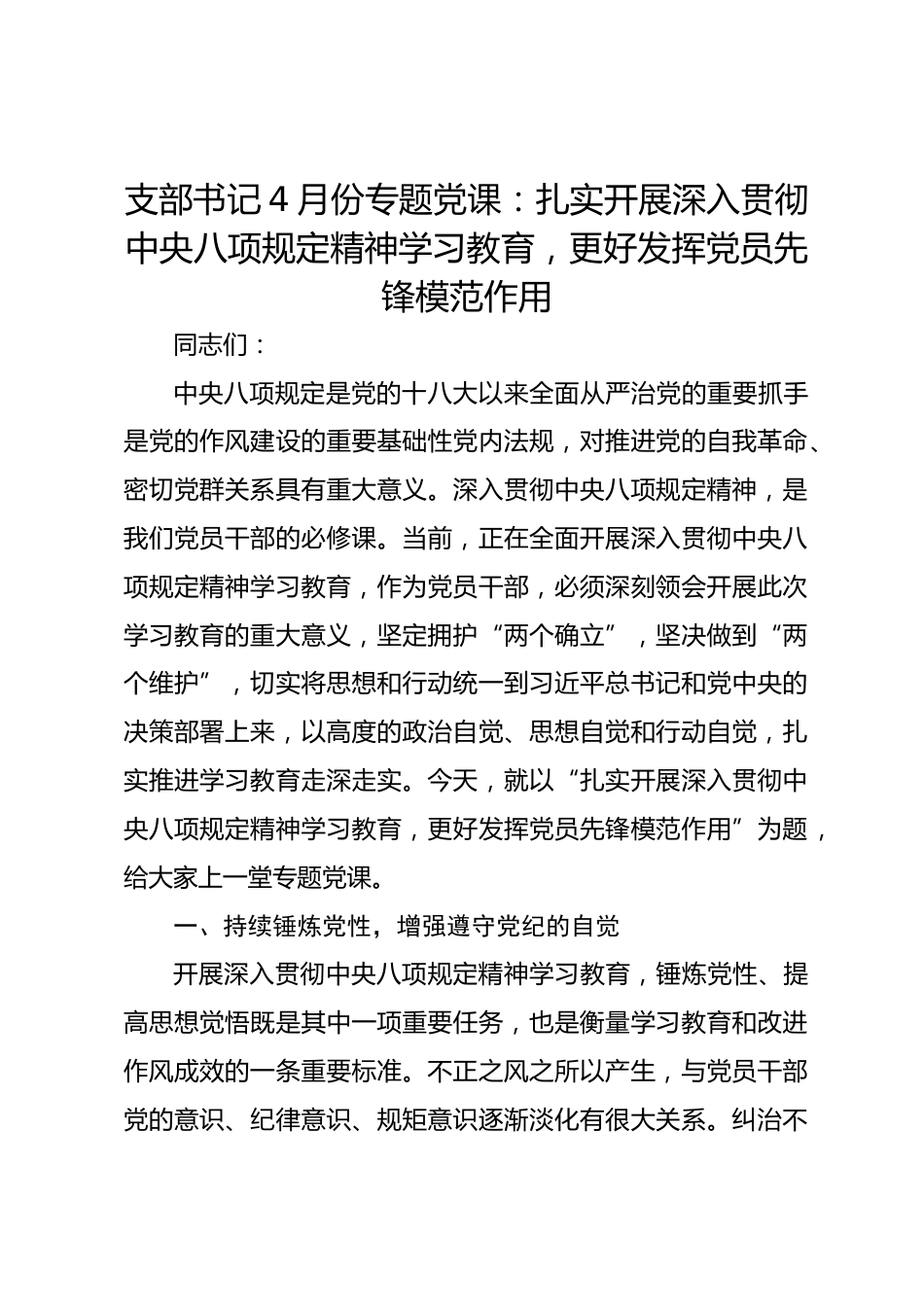 支部书记4月份专题党课：扎实开展深入贯彻中央八项规定精神学习教育，更好发挥党员先锋模范作用

同志们：

中央八项规定是党的十八大以来全面从严治党的重要抓手是党的作风建设的重要基础性党内法规，对推进党的自我革命、密切党群关系具有重大意义。深入贯彻中央八项规定精神，是我们党员干部的必修课。当前，正在全面开展深入贯彻中央八项规定精神学习教育，作为党员干部，必须深刻领会开展此次学习教育的重大意义，坚定拥护“两个确立”，坚决做到“两个维护”，切实将思想和行动统一到习近平总书记和党中央的决策部署上来，以高度的政治自觉、思想自觉和行动自觉，扎实推进学习教育走深走实。今天，就以“扎实开展深入贯彻中央八项规定精神学习教育，更好发挥党员先锋模范作用”为题，给大家上一堂专题党课。

一、持续锤炼党性，增强遵守党纪的自觉

开展深入贯彻中央八项规定精神学习教育，锤炼党性、提高思想觉悟既是其中一项重要任务，也是衡量学习教育和改进作风成效的一条重要标准。不正之风之所以产生，与党员干部党的意识、纪律意识、规矩意识逐渐淡化有很大关系。纠治不